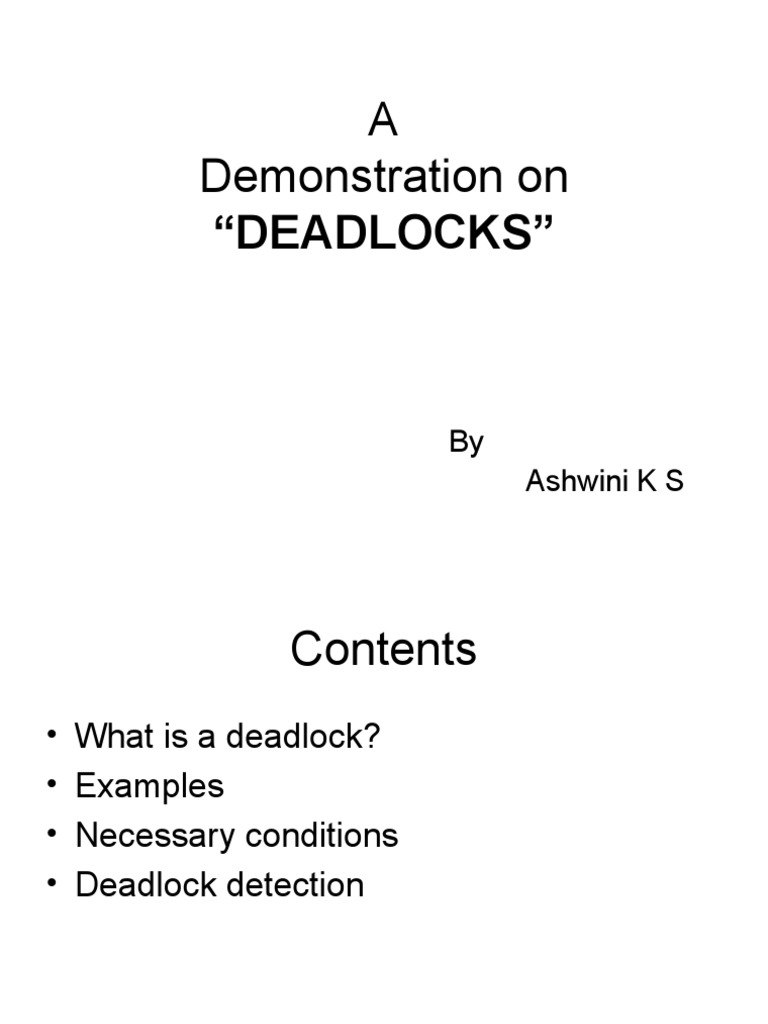 A
Demonstration on
“DEADLOCKS”

By
Ashwini K S

Contents

• What is a deadlock?
• Examples
• Necessary conditions
• Deadlock detection